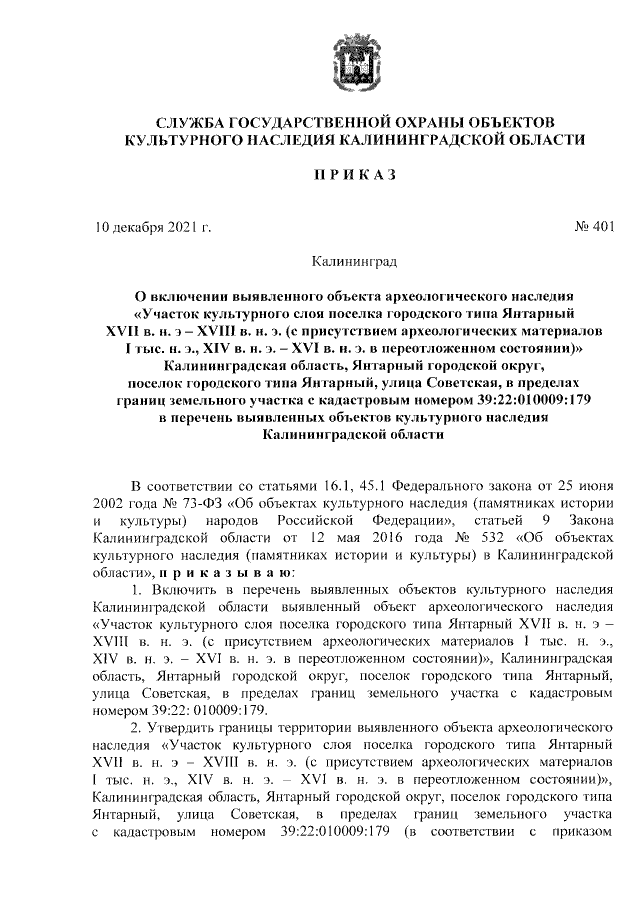 СЛУЖБА ГОСУДАРСТВЕННОЙ ОХРАНЫ ОБЪЕКТОВ КУЛЬТУРНОГО НАСЛЕДИЯ КАЛИНИНГРАДСКОЙ ОБЛАСТИ

П Р И К А З

10 декабря 2021 г.

№ 401

Калининград

О включении выявленного объекта археологического наследия «Участок культурного слоя поселка городского типа Янтарный XVII в. н. э – XVIII в. н. э. (с присутствием археологических материалов I тыс. н. э., XIV в. н. э. – XVI в. н. э. в переотложенном состоянии)» Калининградская область, Янтарный городской округ, поселок городского типа Янтарный, улица Советская, в пределах границ земельного участка с кадастровым номером 39:22:010009:179 в перечень выявленных объектов культурного наследия Калининградской области

В соответствии со статьями 16.1, 45.1 Федерального закона от 25 июня 2002 года № 73-ФЗ «Об объектах культурного наследия (памятниках истории и культуры) народов Российской Федерации», статьей 9 Закона Калининградской области от 12 мая 2016 года № 532 «Об объектах культурного наследия (памятниках истории и культуры) в Калининградской области», п р и к а з ы в а ю:

1. Включить в перечень выявленных объектов культурного наследия Калининградской области выявленный объект археологического наследия «Участок культурного слоя поселка городского типа Янтарный XVII в. н. э – XVIII в. н. э. (с присутствием археологических материалов I тыс. н. э., XIV в. н. э. – XVI в. н. э. в переотложенном состоянии)», Калининградская область, Янтарный городской округ, поселок городского типа Янтарный, улица Советская, в пределах границ земельного участка с кадастровым номером 39:22: 010009:179.

2. Утвердить границы территории выявленного объекта археологического наследия «Участок культурного слоя поселка городского типа Янтарный XVII в. н. э – XVIII в. н. э. (с присутствием археологических материалов I тыс. н. э., XIV в. н. э. – XVI в. н. э. в переотложенном состоянии)», Калининградская область, Янтарный городской округ, поселок городского типа Янтарный, улица Советская, в пределах границ земельного участка с кадастровым номером 39:22:010009:179 (в соответствии с приказом